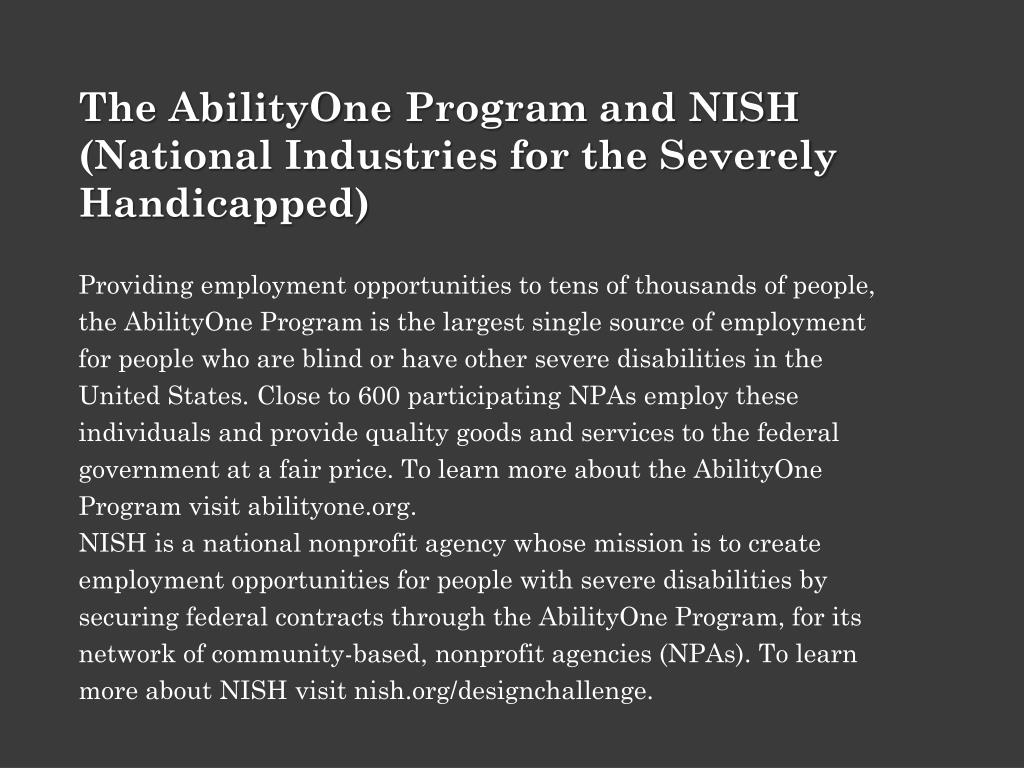 The AbilityOne Program and NISH (National Industries for the Severely Handicapped)

Providing employment opportunities to tens of thousands of people, the AbilityOne Program is the largest single source of employment for people who are blind or have other severe disabilities in the United States. Close to 600 participating NPAs employ these individuals and provide quality goods and services to the federal government at a fair price. To learn more about the AbilityOne Program visit abilityone.org.
NISH is a national nonprofit agency whose mission is to create employment opportunities for people with severe disabilities by securing federal contracts through the AbilityOne Program, for its network of community-based, nonprofit agencies (NPAs). To learn more about NISH visit nish.org/designchallenge.